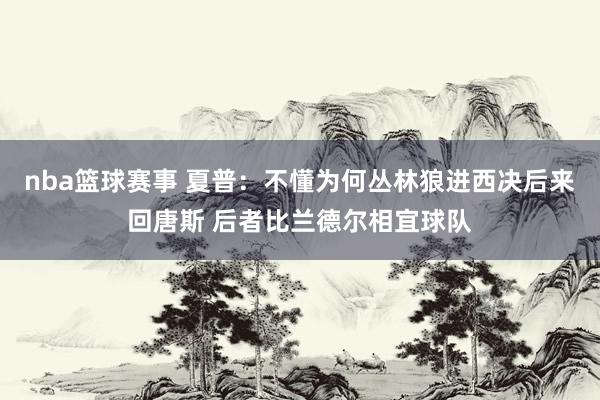 nba篮球赛事 夏普：不懂为何丛林狼进西决后来回唐斯 后者比兰德尔相宜球队